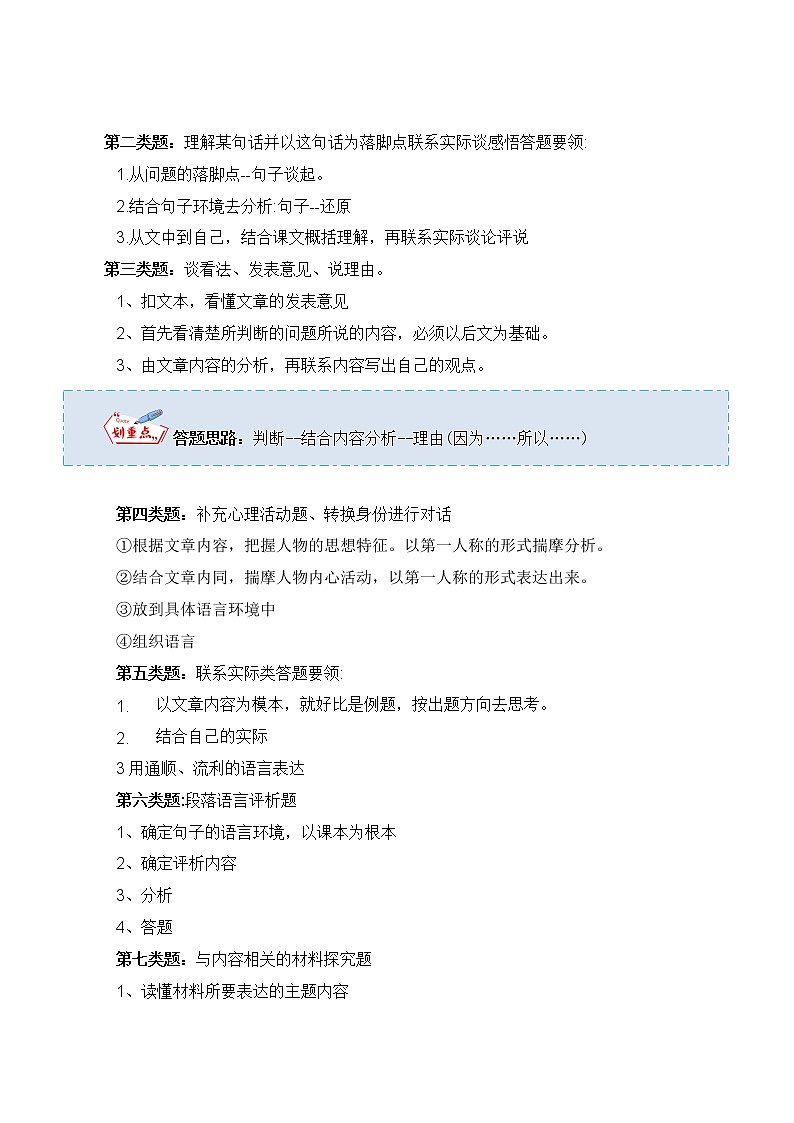 第二类题：理解某句话并以这句话为落脚点联系实际谈感悟答题要领:

1.从问题的落脚点--句子谈起。

2.结合句子环境去分析:句子--还原

3.从文中到自己，结合课文概括理解，再联系实际谈论评说

第三类题：谈看法、发表意见、说理由。

1、扣文本，看懂文章的发表意见

2、首先看清楚所判断的问题所说的内容，必须以后文为基础。

3、由文章内容的分析，再联系内容写出自己的观点。

划重点

答题思路：判断--结合内容分析--理由(因为……所以……)

第四类题：补充心理活动题、转换身份进行对话

①根据文章内容，把握人物的思想特征。以第一人称的形式揣摩分析。

②结合文章内同，揣摩人物内心活动，以第一人称的形式表达出来。

③放到具体语言环境中

④组织语言

第五类题：联系实际类答题要领:

1. 以文章内容为模本，就好比是例题，按出题方向去思考。

2. 结合自己的实际

3 用通顺、流利的语言表达

第六类题:段落语言评析题

1、确定句子的语言环境，以课本为根本

2、确定评析内容

3、分析

4、答题

第七类题：与内容相关的材料探究题

1、读懂材料所要表达的主题内容